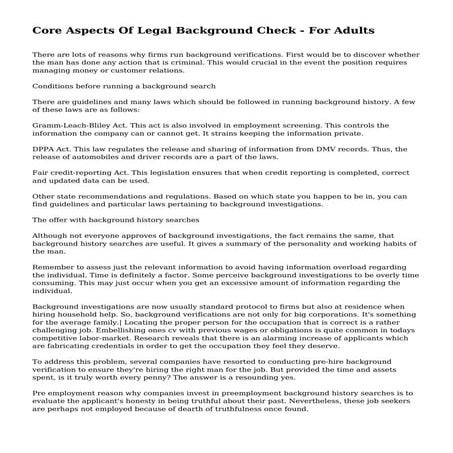 Core Aspects Of Legal Background Check - For Adults

There are lots of reasons why firms run background verifications. First would be to discover whether the man has done any action that is criminal. This would crucial in the event the position requires managing money or customer relations.

Conditions before running a background search

There are guidelines and many laws which should be followed in running background history. A few of these laws are as follows:

Gramm-Leach-Bliley Act. This act is also involved in employment screening. This controls the information the company can or cannot get. It strains keeping the information private.

DPPA Act. This law regulates the release and sharing of information from DMV records. Thus, the release of automobiles and driver records are a part of the laws.

Fair credit-reporting Act. This legislation ensures that when credit reporting is completed, correct and updated data can be used.

Other state recommendations and regulations. Based on which state you happen to be in, you can find guidelines and particular laws pertaining to background investigations.

The offer with background history searches

Although not everyone approves of background investigations, the fact remains the same, that background history searches are useful. It gives a summary of the personality and working habits of the man.

Remember to assess just the relevant information to avoid having information overload regarding the individual. Time is definitely a factor. Some perceive background investigations to be overly time consuming. This may just occur when you get an excessive amount of information regarding the individual.

Background investigations are now usually standard protocol to firms but also at residence when hiring household help. So, background verifications are not only for big corporations. It's something for the average family.| Locating the proper person for the occupation that is correct is a rather challenging job. Embellishing ones cv with previous wages or obligations is quite common in todays competitive labor-market. Research reveals that there is an alarming increase of applicants which are fabricating credentials in order to get the occupation they feel they deserve.

To address this problem, several companies have resorted to conducting pre-hire background verification to ensure they're hiring the right man for the job. But provided the time and assets spent, is it truly worth every penny? The answer is a resounding yes.

Pre employment reason why companies invest in preemployment background history searches is to evaluate the applicant's honesty in being truthful about their past. Nevertheless, these job seekers are perhaps not employed because of dearth of truthfulness once found.